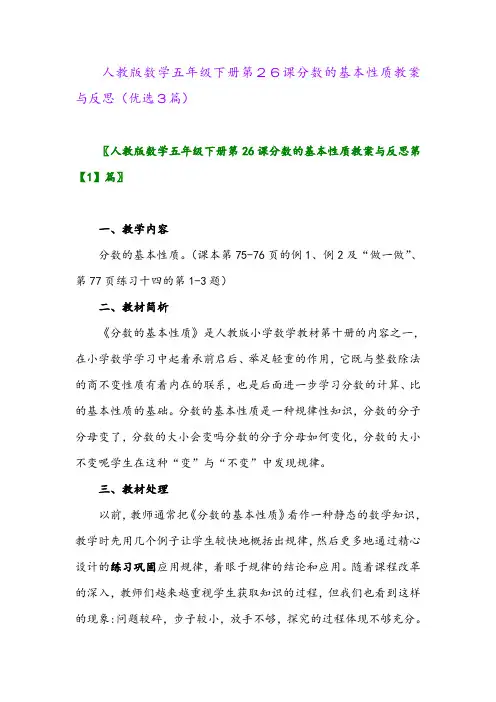 人教版数学五年级下册第２６课分数的基本性质教案与反思（优选３篇）

〖人教版数学五年级下册第26课分数的基本性质教案与反思第【1】篇〗

一、教学内容

分数的基本性质。（课本第75-76页的例1、例2及“做一做”、第77页练习十四的第1-3题）

二、教材简析

《分数的基本性质》是人教版小学数学教材第十册的内容之一，在小学数学学习中起着承前启后、举足轻重的作用，它既与整数除法的商不变性质有着内在的联系，也是后面进一步学习分数的计算、比的基本性质的基础。分数的基本性质是一种规律性知识，分数的分子分母变了，分数的大小会变吗分数的分子分母如何变化，分数的大小不变呢学生在这种“变”与“不变”中发现规律。

三、教材处理

以前，教师通常把《分数的基本性质》看作一种静态的数学知识，教学时先用几个例子让学生较快地概括出规律，然后更多地通过精心设计的练习巩固应用规律，着眼于规律的结论和应用。随着课程改革的深入，教师们越来越重视学生获取知识的过程，但我们也看到这样的现象:问题较碎，步子较小，放手不够，探究的过程体现不够充分。